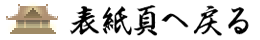 表紙頁へ戻る